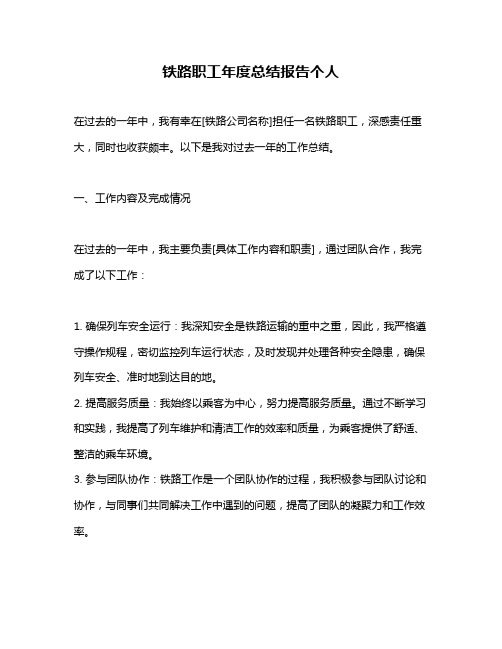 铁路职工年度总结报告个人

在过去的一年中，我有幸在[铁路公司名称]担任一名铁路职工，深感责任重大，同时也收获颇丰。以下是我对过去一年的工作总结。

一、工作内容及完成情况

在过去的一年中，我主要负责[具体工作内容和职责]，通过团队合作，我完成了以下工作：

1. 确保列车安全运行：我深知安全是铁路运输的重中之重，因此，我严格遵守操作规程，密切监控列车运行状态，及时发现并处理各种安全隐患，确保列车安全、准时地到达目的地。
2. 提高服务质量：我始终以乘客为中心，努力提高服务质量。通过不断学习和实践，我提高了列车维护和清洁工作的效率和质量，为乘客提供了舒适、整洁的乘车环境。
3. 参与团队协作：铁路工作是一个团队协作的过程，我积极参与团队讨论和协作，与同事们共同解决工作中遇到的问题，提高了团队的凝聚力和工作效率。